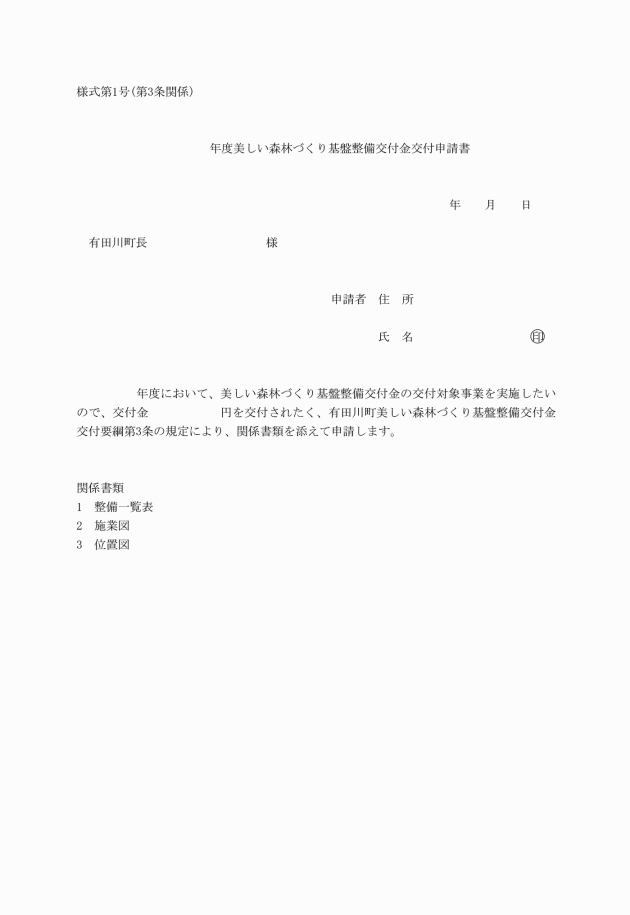 様式第1号(第3条関係)

年度美しい森林づくり基盤整備交付金交付申請書

年　月　日

有田川町長　　　　　　　様

申請者　住　所

氏　名　　　　　　　㊞

年度において、美しい森林づくり基盤整備交付金の交付対象事業を実施したいので、交付金　　　　円を交付されたく、有田川町美しい森林づくり基盤整備交付金交付要綱第3条の規定により、関係書類を添えて申請します。

関係書類
1　整備一覧表
2　施業図
3　位置図